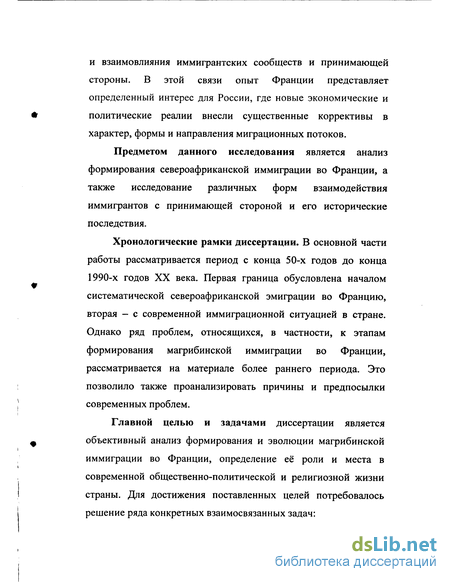 и взаимовлияния иммигрантских сообществ и принимающей стороны. В этой связи опыт Франции представляет определенный интерес для России, где новые экономические и политические реалии внесли существенные коррективы в характер, формы и направления миграционных потоков.

**Предметом данного исследования** является анализ формирования североафриканской иммиграции во Франции, а также исследование различных форм взаимодействия иммигрантов с принимающей стороной и его исторические последствия.

**Хронологические рамки диссертации.** В основной части работы рассматривается период с конца 50-х годов до конца 1990-х годов XX века. Первая граница обусловлена началом систематической североафриканской эмиграции во Францию, вторая – с современной иммиграционной ситуацией в стране. Однако ряд проблем, относящихся, в частности, к этапам формирования магрибинской иммиграции во Франции, рассматривается на материале более раннего периода. Это позволило также проанализировать причины и предпосылки современных проблем.

**Главной целью и задачами** диссертации является объективный анализ формирования и эволюции магрибинской иммиграции во Франции, определение её роли и места в современной общественно-политической и религиозной жизни страны. Для достижения поставленных целей потребовалось решение ряда конкретных взаимосвязанных задач:

dsLib.net
библиотека диссертаций